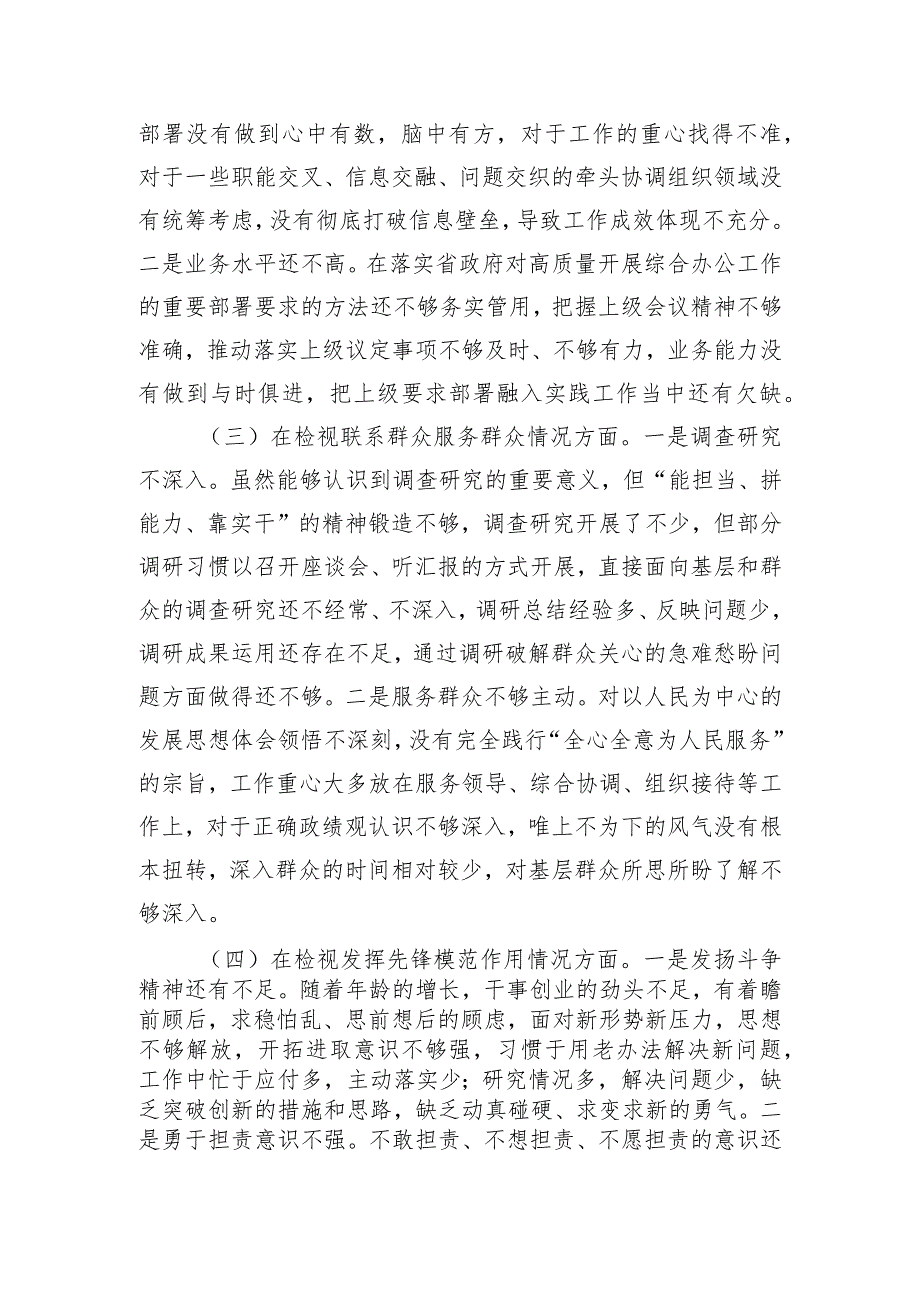 部署没有做到心中有数，脑中有方，对于工作的重心找得不准，对于一些职能交叉、信息交融、问题交织的牵头协调组织领域没有统筹考虑，没有彻底打破信息壁垒，导致工作成效体现不充分。二是业务水平还不高。在落实省政府对高质量开展综合办公工作的重要部署要求的方法还不够务实管用，把握上级会议精神不够准确，推动落实上级议定事项不够及时、不够有力，业务能力没有做到与时俱进，把上级要求部署融入实践工作当中还有欠缺。

（三）在检视联系群众服务群众情况方面。一是调查研究不深入。虽然能够认识到调查研究的重要意义，但“能担当、拼能力、靠实干”的精神锻造不够，调查研究开展了不少，但部分调研习惯以召开座谈会、听汇报的方式开展，直接面向基层和群众的调查研究还不经常、不深入，调研总结经验多、反映问题少，调研成果运用还存在不足，通过调研破解群众关心的急难愁盼问题方面做得还不够。二是服务群众不够主动。对以人民为中心的发展思想体会领悟不深刻，没有完全践行“全心全意为人民服务”的宗旨，工作重心大多放在服务领导、综合协调、组织接待等工作上，对于正确政绩观认识不够深入，唯上不为下的风气没有根本扭转，深入群众的时间相对较少，对基层群众所思所盼了解不够深入。

（四）在检视发挥先锋模范作用情况方面。一是发扬斗争精神还有不足。随着年龄的增长，干事创业的劲头不足，有着瞻前顾后，求稳怕乱、思前想后的顾虑，面对新形势新压力，思想不够解放，开拓进取意识不够强，习惯于用老办法解决新问题，工作中忙于应付多，主动落实少；研究情况多，解决问题少，缺乏突破创新的措施和思路，缺乏动真碰硬、求变求新的勇气。二是勇于担责意识不强。不敢担责、不想担责、不愿担责的意识还